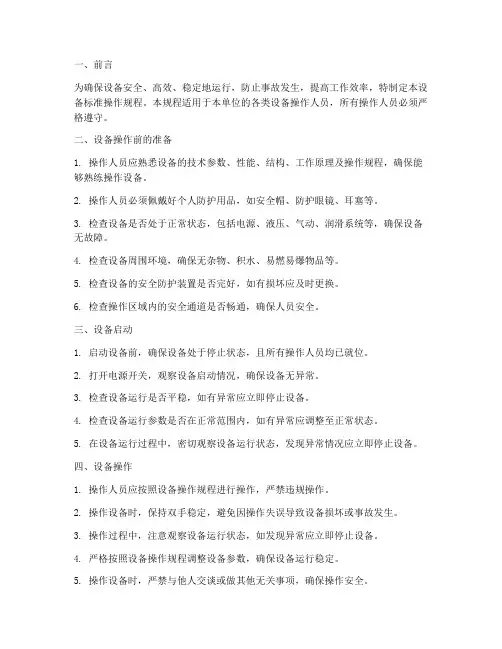 一、前言

为确保设备安全、高效、稳定地运行，防止事故发生，提高工作效率，特制定本设备标准操作规程。本规程适用于本单位的各类设备操作人员，所有操作人员必须严格遵守。

二、设备操作前的准备

1. 操作人员应熟悉设备的技术参数、性能、结构、工作原理及操作规程，确保能够熟练操作设备。

2. 操作人员必须佩戴好个人防护用品，如安全帽、防护眼镜、耳塞等。

3. 检查设备是否处于正常状态，包括电源、液压、气动、润滑系统等，确保设备无故障。

4. 检查设备周围环境，确保无杂物、积水、易燃易爆物品等。

5. 检查设备的安全防护装置是否完好，如有损坏应及时更换。

6. 检查操作区域内的安全通道是否畅通，确保人员安全。

三、设备启动

1. 启动设备前，确保设备处于停止状态，且所有操作人员均已就位。

2. 打开电源开关，观察设备启动情况，确保设备无异常。

3. 检查设备运行是否平稳，如有异常应立即停止设备。

4. 检查设备运行参数是否在正常范围内，如有异常应调整至正常状态。

5. 在设备运行过程中，密切观察设备运行状态，发现异常情况应立即停止设备。

四、设备操作

1. 操作人员应按照设备操作规程进行操作，严禁违规操作。

2. 操作设备时，保持双手稳定，避免因操作失误导致设备损坏或事故发生。

3. 操作过程中，注意观察设备运行状态，如发现异常应立即停止设备。

4. 严格按照设备操作规程调整设备参数，确保设备运行稳定。

5. 操作设备时，严禁与他人交谈或做其他无关事项，确保操作安全。